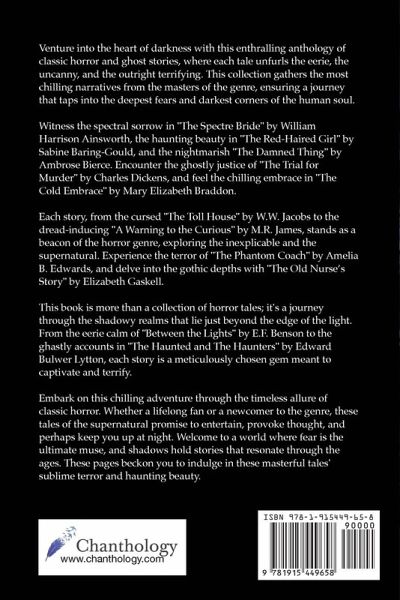 Venture into the heart of darkness with this enthralling anthology of classic horror and ghost stories, where each tale unfurls the eerie, the uncanny, and the outright terrifying. This collection gathers the most chilling narratives from the masters of the genre, ensuring a journey that taps into the deepest fears and darkest corners of the human soul.

Witness the spectral sorrow in "The Spectre Bride" by William Harrison Ainsworth, the haunting beauty in "The Red-Haired Girl" by Sabine Baring-Gould, and the nightmarish "The Damned Thing" by Ambrose Bierce. Encounter the ghostly justice of "The Trial for Murder" by Charles Dickens, and feel the chilling embrace in "The Cold Embrace" by Mary Elizabeth Braddon.

Each story, from the cursed "The Toll House" by W.W. Jacobs to the dread-inducing "A Warning to the Curious" by M.R. James, stands as a beacon of the horror genre, exploring the inexplicable and the supernatural. Experience the terror of "The Phantom Coach" by Amelia B. Edwards, and delve into the gothic depths with "The Old Nurse's Story" by Elizabeth Gaskell.

This book is more than a collection of horror tales; it's a journey through the shadowy realms that lie just beyond the edge of the light. From the eerie calm of "Between the Lights" by E.F. Benson to the ghastly accounts in "The Haunted and The Haunters" by Edward Bulwer Lytton, each story is a meticulously chosen gem meant to captivate and terrify.

Embark on this chilling adventure through the timeless allure of classic horror. Whether a lifelong fan or a newcomer to the genre, these tales of the supernatural promise to entertain, provoke thought, and perhaps keep you up at night. Welcome to a world where fear is the ultimate muse, and shadows hold stories that resonate through the ages. These pages beckon you to indulge in these masterful tales' sublime terror and haunting beauty.

Chanthology
www.chanthology.com

ISBN 978-1-915449-65-8

90000

9 781915 449658